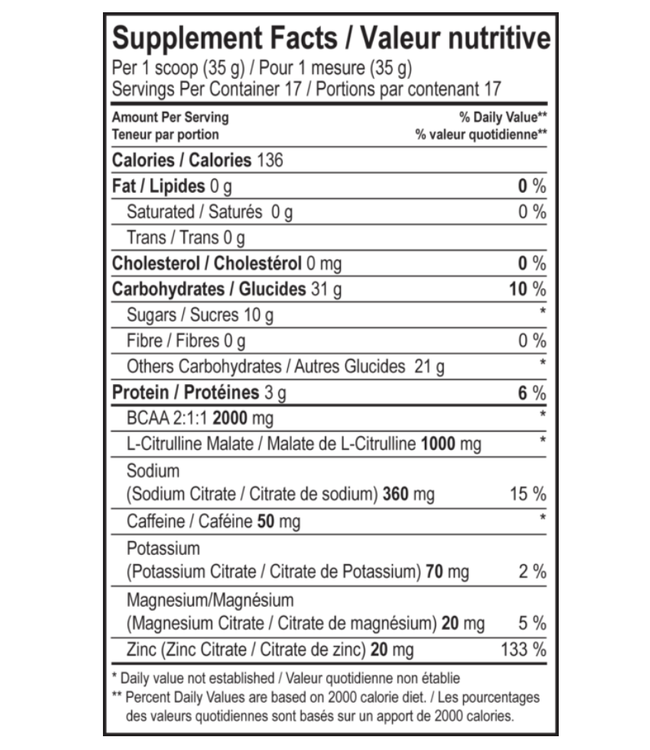 Supplement Facts / Valeur nutritive
Per 1 scoop (35 g) / Pour 1 mesure (35 g)
Servings Per Container 17 / Portions par contenant 17

| Amount Per Serving Teneur par portion | % Daily Value** % valeur quotidienne** |
|---|---|
| Calories / Calories 136 | |
| Fat / Lipides 0 g | 0 % |
| Saturated / Saturés 0 g | 0 % |
| Trans / Trans 0 g | |
| Cholesterol / Cholestérol 0 mg | 0 % |
| Carbohydrates / Glucides 31 g | 10 % |
| Sugars / Sucres 10 g | * |
| Fibre / Fibres 0 g | 0 % |
| Others Carbohydrates / Autres Glucides 21 g | * |
| Protein / Protéines 3 g | 6 % |
| BCAA 2:1:1 2000 mg | * |
| L-Citrulline Malate / Malate de L-Citrulline 1000 mg | * |
| Sodium (Sodium Citrate / Citrate de sodium) 360 mg | 15 % |
| Caffeine / Caféine 50 mg | * |
| Potassium (Potassium Citrate / Citrate de Potassium) 70 mg | 2 % |
| Magnesium/Magnésium (Magnesium Citrate / Citrate de magnésium) 20 mg | 5 % |
| Zinc (Zinc Citrate / Citrate de zinc) 20 mg | 133 % |

* Daily value not established / Valeur quotidienne non établie
** Percent Daily Values are based on 2000 calorie diet. / Les pourcentages des valeurs quotidiennes sont basés sur un apport de 2000 calories.